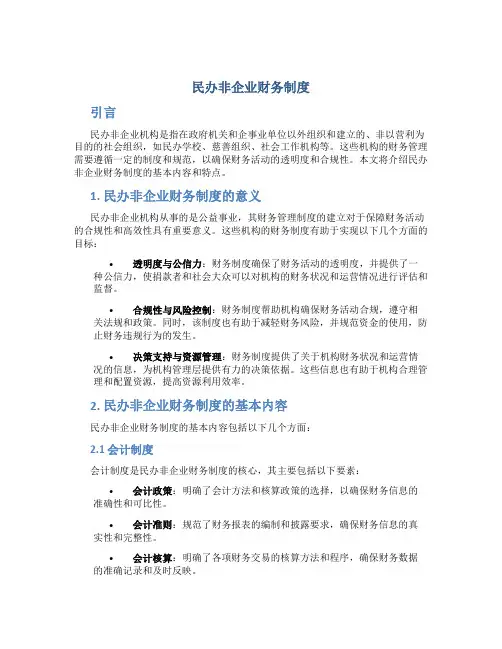 民办非企业财务制度

引言

民办非企业机构是指在政府机关和企事业单位以外组织和建立的、非以营利为目的的社会组织，如民办学校、慈善组织、社会工作机构等。这些机构的财务管理需要遵循一定的制度和规范，以确保财务活动的透明度和合规性。本文将介绍民办非企业财务制度的基本内容和特点。

1. 民办非企业财务制度的意义

民办非企业机构从事的是公益事业，其财务管理制度的建立对于保障财务活动的合规性和高效性具有重要意义。这些机构的财务制度有助于实现以下几个方面的目标：

• 透明度与公信力：财务制度确保了财务活动的透明度，并提供了一种公信力，使捐款者和社会大众可以对机构的财务状况和运营情况进行评估和监督。

• 合规性与风险控制：财务制度帮助机构确保财务活动合规，遵守相关法规和政策。同时，该制度也有助于减轻财务风险，并规范资金的使用，防止财务违规行为的发生。

• 决策支持与资源管理：财务制度提供了关于机构财务状况和运营情况的信息，为机构管理层提供有力的决策依据。这些信息也有助于机构合理管理和配置资源，提高资源利用效率。

2. 民办非企业财务制度的基本内容

民办非企业财务制度的基本内容包括以下几个方面：

2.1 会计制度

会计制度是民办非企业财务制度的核心，其主要包括以下要素：

• 会计政策：明确了会计方法和核算政策的选择，以确保财务信息的准确性和可比性。

• 会计准则：规范了财务报表的编制和披露要求，确保财务信息的真实性和完整性。

• 会计核算：明确了各项财务交易的核算方法和程序，确保财务数据的准确记录和及时反映。